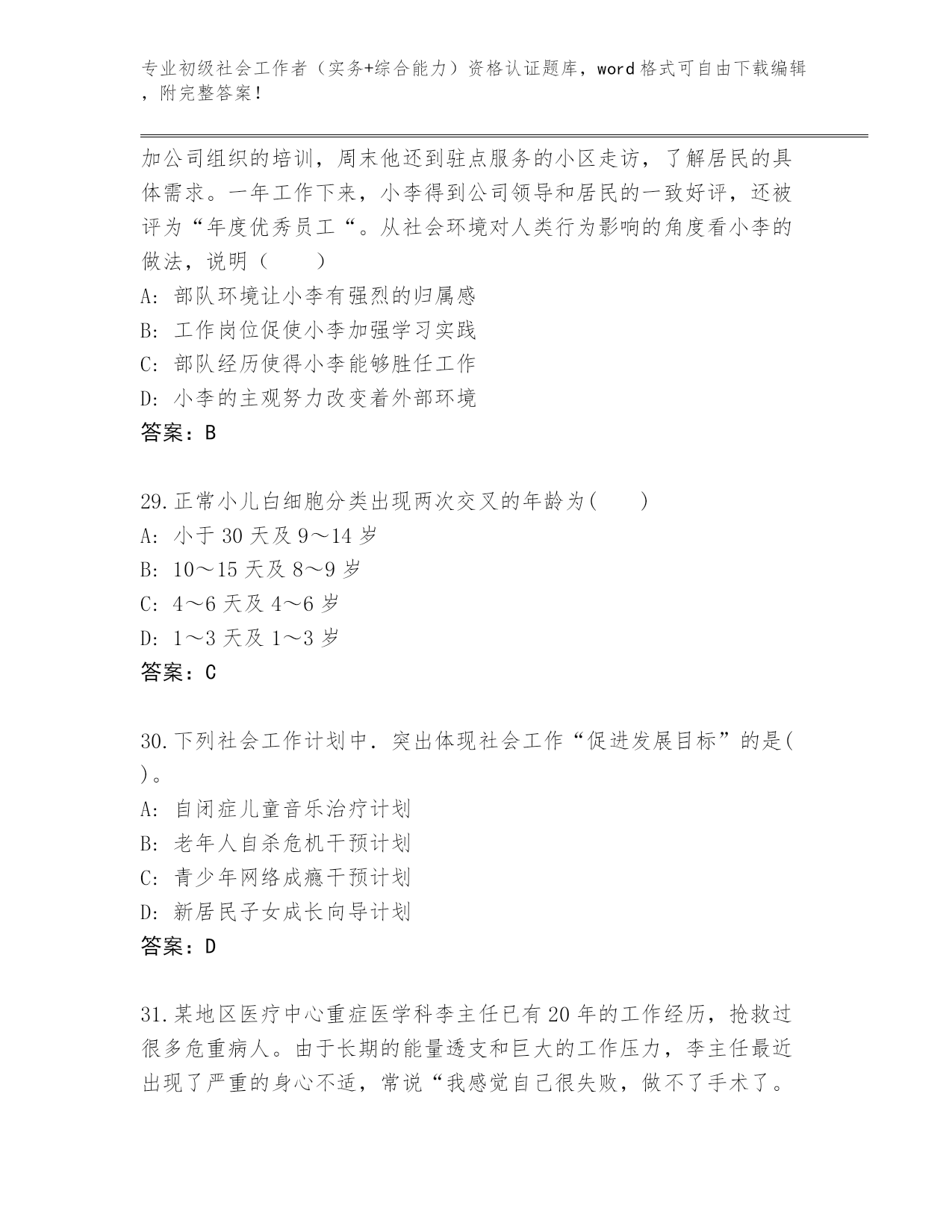 专业初级社会工作者（实务+综合能力）资格认证题库，word格式可自由下载编辑，附完整答案！

加公司组织的培训，周末他还到驻点服务的小区走访，了解居民的具体需求。一年工作下来，小李得到公司领导和居民的一致好评，还被评为“年度优秀员工“。从社会环境对人类行为影响的角度看小李的做法，说明（　　）
A: 部队环境让小李有强烈的归属感
B: 工作岗位促使小李加强学习实践
C: 部队经历使得小李能够胜任工作
D: 小李的主观努力改变着外部环境
答案：B

29.正常小儿白细胞分类出现两次交叉的年龄为(　　)
A: 小于30天及9～14岁
B: 10～15天及8～9岁
C: 4～6天及4～6岁
D: 1～3天及1～3岁
答案：C

30.下列社会工作计划中．突出体现社会工作“促进发展目标”的是( )。
A: 自闭症儿童音乐治疗计划
B: 老年人自杀危机干预计划
C: 青少年网络成瘾干预计划
D: 新居民子女成长向导计划
答案：D

31.某地区医疗中心重症医学科李主任已有20年的工作经历，抢救过很多危重病人。由于长期的能量透支和巨大的工作压力，李主任最近出现了严重的身心不适，常说“我感觉自己很失败，做不了手术了。